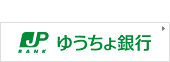 JP
BANK
ゆうちょ銀行